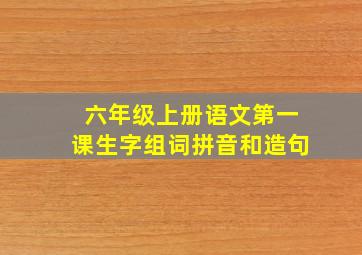 六年级上册语文第一课生字组词拼音和造句